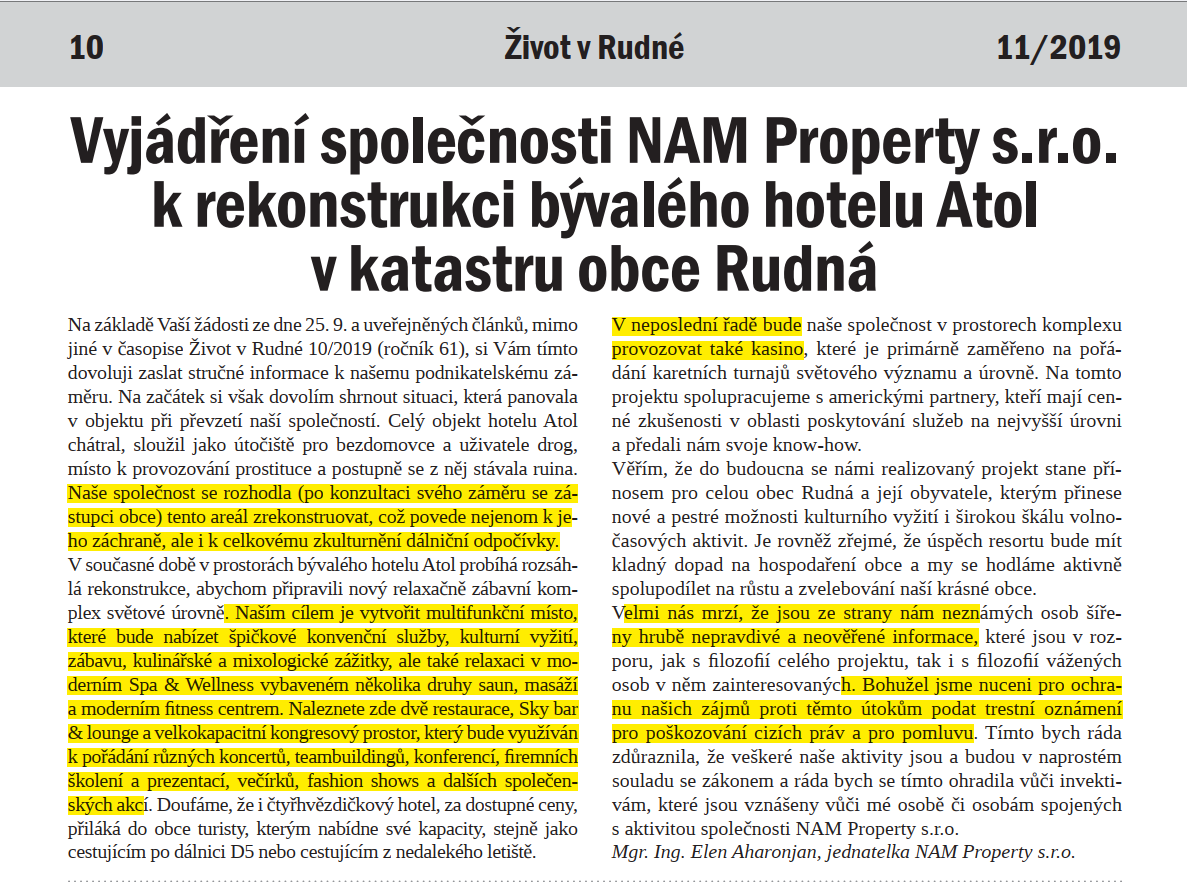 10 Život v Rudné 11/2019

Vyjádření společnosti NAM Property s.r.o. k rekonstrukci bývalého hotelu Atol v katastru obce Rudná

Na základě Vaší žádosti ze dne 25. 9. a uveřejněných článků, mimo jiné v časopise Život v Rudné 10/2019 (ročník 61), si Vám tímto dovoluji zaslat stručné informace k našemu podnikatelskému záměru. Na začátek si však dovolím shrnout situaci, která panovala v objektu při převzetí naší společností. Celý objekt hotelu Atol chátral, sloužil jako útočiště pro bezdomovce a uživatele drog, místo k provozování prostituce a postupně se z něj stávala ruina. Naše společnost se rozhodla (po konzultaci svého záměru se zástupci obce) tento areál zrekonstruovat, což povede nejenom k jeho záchraně, ale i k celkovému zkulturnění dálniční odpočívky.
V současné době v prostorách bývalého hotelu Atol probíhá rozsáhlá rekonstrukce, abychom připravili nový relaxačně zábavní komplex světové úrovně. Naším cílem je vytvořit multifunkční místo, které bude nabízet špičkové konvenční služby, kulturní vyžití, zábavu, kulinářské a mixologické zážitky, ale také relaxaci v moderním Spa & Wellness vybaveném několika druhy saun, masáží a moderním fitness centrem. Naleznete zde dvě restaurace, Sky bar & lounge a velkokapacitní kongresový prostor, který bude využíván k pořádání různých koncertů, teambuildingů, konferencí, firemních školení a prezentací, večírků, fashion shows a dalších společenských akcí. Doufáme, že i čtyřhvězdičkový hotel, za dostupné ceny, přiláká do obce turisty, kterým nabídne své kapacity, stejně jako cestujícím po dálnici D5 nebo cestujícím z nedalekého letiště.

V neposlední řadě bude naše společnost v prostorech komplexu provozovat také kasino, které je primárně zaměřeno na pořádání karetních turnajů světového významu a úrovně. Na tomto projektu spolupracujeme s americkými partnery, kteří mají cenné zkušenosti v oblasti poskytování služeb na nejvyšší úrovni a předali nám svoje know-how.
Věřím, že do budoucna se námi realizovaný projekt stane přínosem pro celou obec Rudná a její obyvatele, kterým přinese nové a pestré možnosti kulturního vyžití i širokou škálu volnočasových aktivit. Je rovněž zřejmé, že úspěch resortu bude mít kladný dopad na hospodaření obce a my se hodláme aktivně spolupodílet na růstu a zvelebování naší krásné obce.
Velmi nás mrzí, že jsou ze strany nám neznámých osob šířeny hrubě nepravdivé a neověřené informace, které jsou v rozporu, jak s filozofií celého projektu, tak i s filozofií vážených osob v něm zainteresovaných. Bohužel jsme nuceni pro ochranu našich zájmů proti těmto útokům podat trestní oznámení pro poškozování cizích práv a pro pomluvu. Tímto bych ráda zdůraznila, že veškeré naše aktivity jsou a budou v naprostém souladu se zákonem a ráda bych se tímto ohradila vůči invektivám, které jsou vznášeny vůči mé osobě či osobám spojených s aktivitou společnosti NAM Property s.r.o.
Mgr. Ing. Elen Aharonjan, jednatelka NAM Property s.r.o.